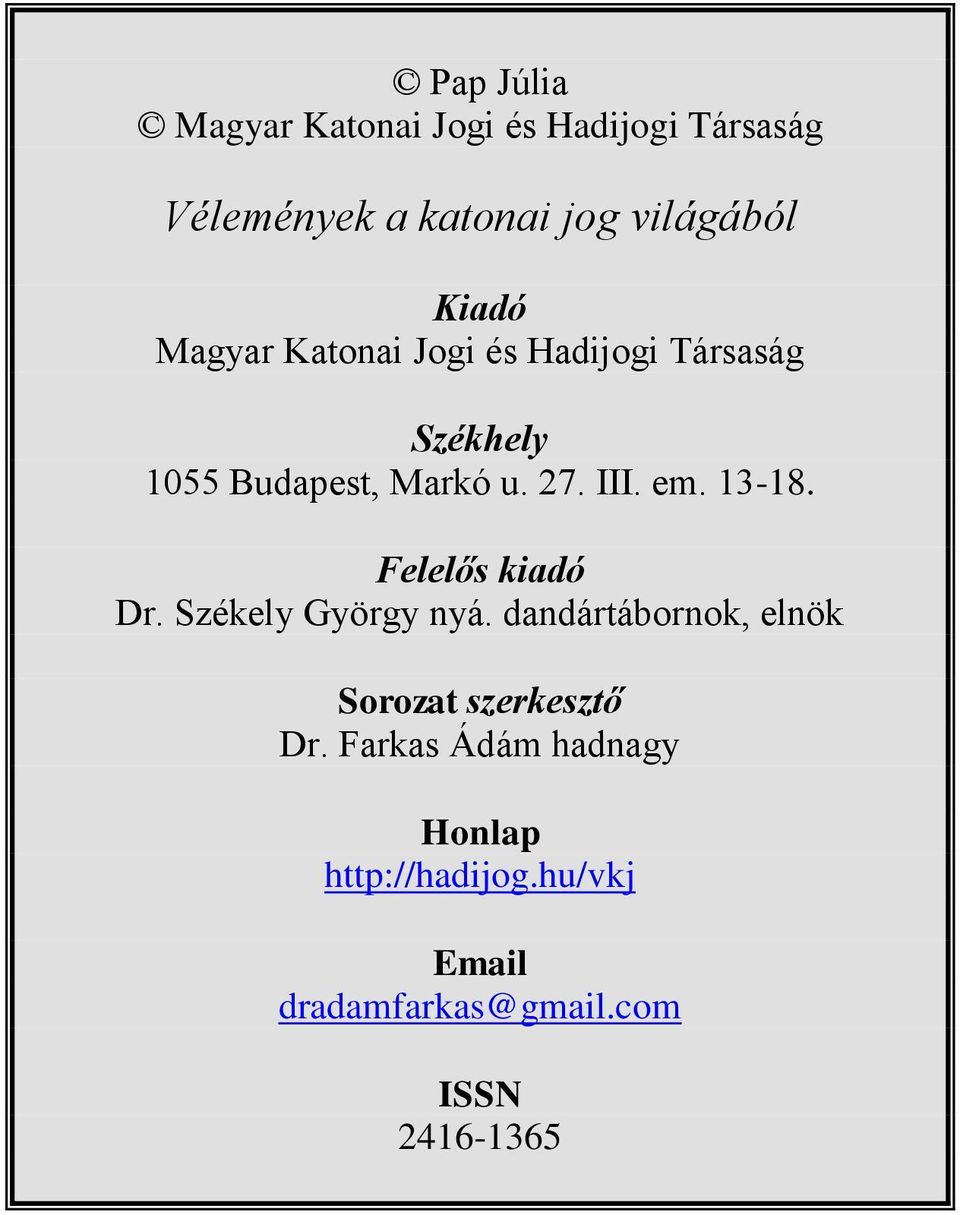 © Pap Júlia
© Magyar Katonai Jogi és Hadijogi Társaság

Vélemények a katonai jog világából

Kiadó
Magyar Katonai Jogi és Hadijogi Társaság

Székhely
1055 Budapest, Markó u. 27. III. em. 13-18.

Felelős kiadó
Dr. Székely György nyá. dandártábornok, elnök

Sorozat szerkesztő
Dr. Farkas Ádám hadnagy

Honlap
http://hadijog.hu/vkj

Email
dradamfarkas@gmail.com

ISSN
2416-1365